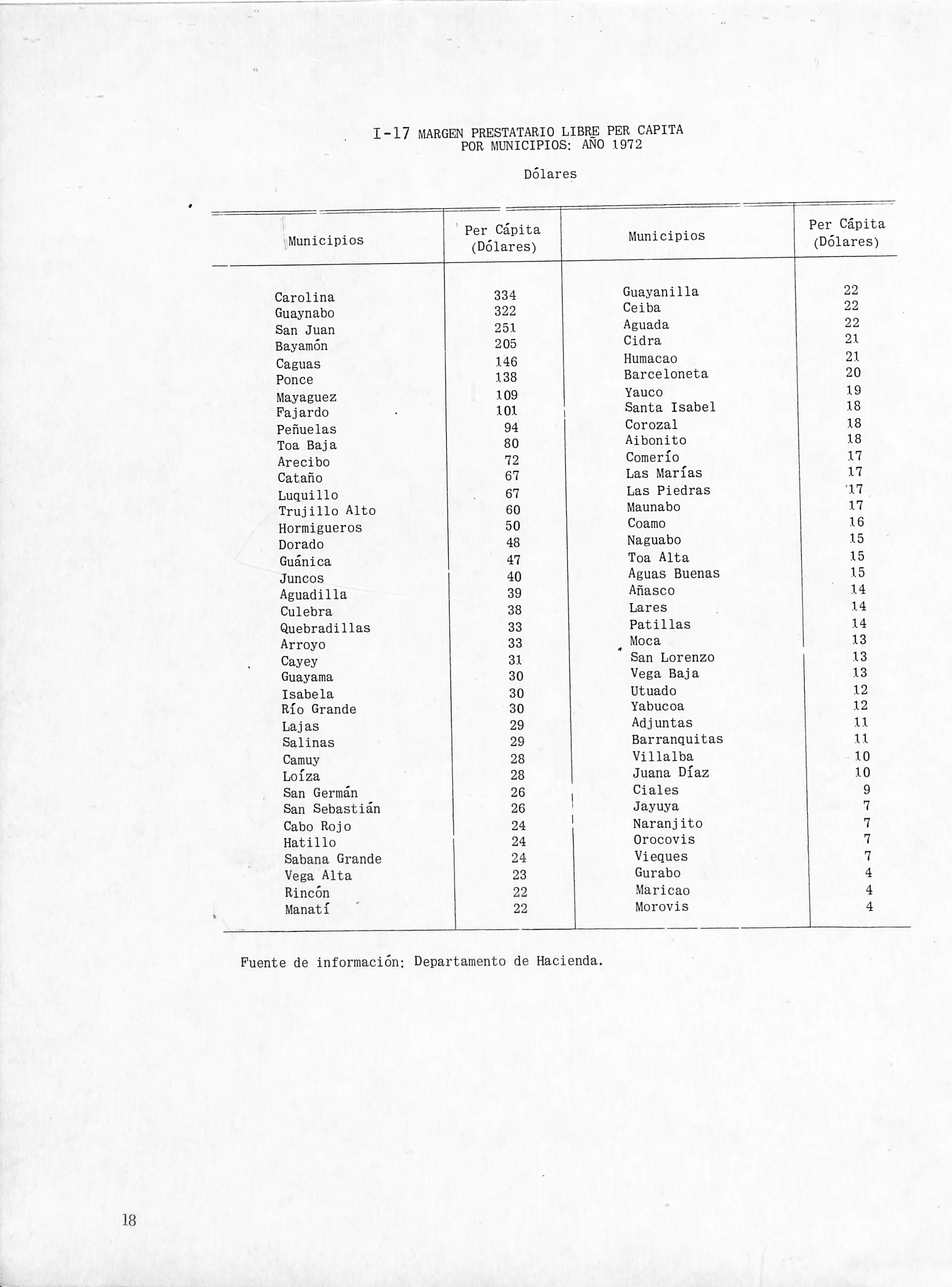 I-17 MARGEN PRESTATARIO LIBRE PER CAPITA POR MUNICIPIOS: AÑO 1972

Dólares

| Municipios | Per Cápita (Dólares) | Municipios | Per Cápita (Dólares) |
|---|---|---|---|
| Carolina | 334 | Guayanilla | 22 |
| Guaynabo | 322 | Ceiba | 22 |
| San Juan | 251 | Aguada | 22 |
| Bayamón | 205 | Cidra | 21 |
| Caguas | 146 | Humacao | 21 |
| Ponce | 138 | Barceloneta | 20 |
| Mayaguez | 109 | Yauco | 19 |
| Fajardo | 101 | Santa Isabel | 18 |
| Peñuelas | 94 | Corozal | 18 |
| Toa Baja | 80 | Aibonito | 18 |
| Arecibo | 72 | Comerío | 17 |
| Cataño | 67 | Las Marías | 17 |
| Luquillo | 67 | Las Piedras | 17 |
| Trujillo Alto | 60 | Maunabo | 17 |
| Hormigueros | 50 | Coamo | 16 |
| Dorado | 48 | Naguabo | 15 |
| Guánica | 47 | Toa Alta | 15 |
| Juncos | 40 | Aguas Buenas | 15 |
| Aguadilla | 39 | Añasco | 14 |
| Culebra | 38 | Lares | 14 |
| Quebradillas | 33 | Patillas | 14 |
| Arroyo | 33 | Moca | 13 |
| Cayey | 31 | San Lorenzo | 13 |
| Guayama | 30 | Vega Baja | 13 |
| Isabela | 30 | Utuado | 12 |
| Río Grande | 30 | Yabucoa | 12 |
| Lajas | 29 | Adjuntas | 11 |
| Salinas | 29 | Barranquitas | 11 |
| Camuy | 28 | Villalba | 10 |
| Loíza | 28 | Juana Díaz | 10 |
| San Germán | 26 | Ciales | 9 |
| San Sebastián | 26 | Jayuya | 7 |
| Cabo Rojo | 24 | Naranjito | 7 |
| Hatillo | 24 | Orocovis | 7 |
| Sabana Grande | 24 | Vieques | 7 |
| Vega Alta | 23 | Gurabo | 4 |
| Rincón | 22 | Maricao | 4 |
| Manatí | 22 | Morovis | 4 |

Fuente de información: Departamento de Hacienda.

18